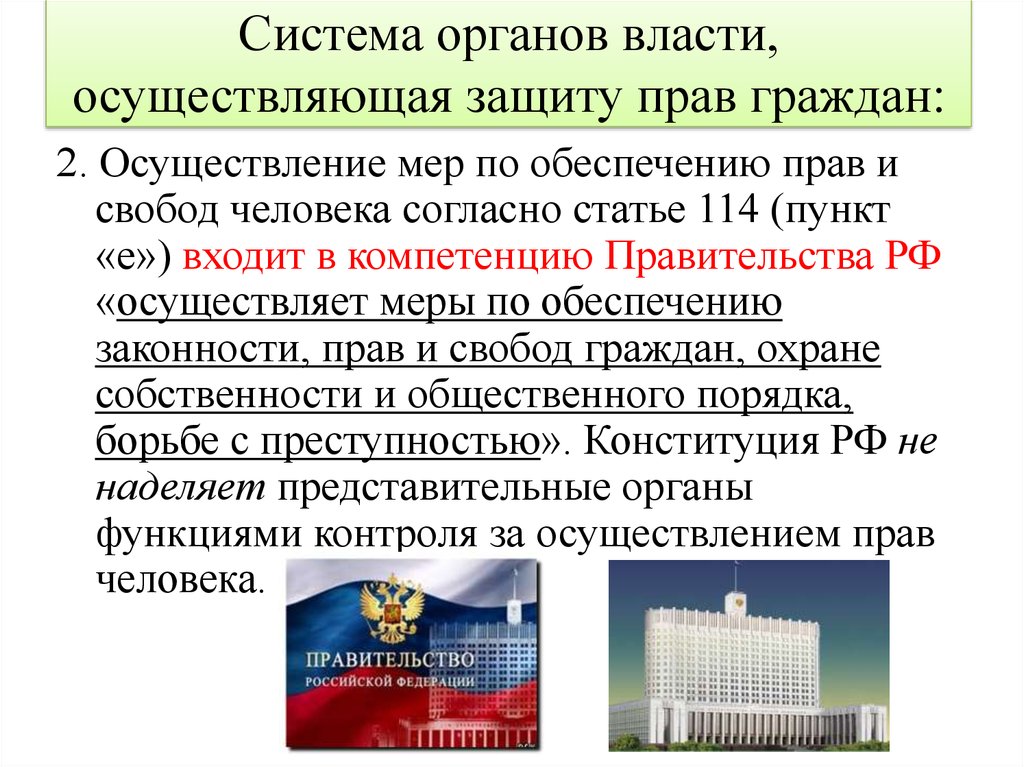 Система органов власти, осуществляющая защиту прав граждан:

2. Осуществление мер по обеспечению прав и свобод человека согласно статье 114 (пункт «е») входит в компетенцию Правительства РФ «осуществляет меры по обеспечению законности, прав и свобод граждан, охране собственности и общественного порядка, борьбе с преступностью». Конституция РФ не наделяет представительные органы функциями контроля за осуществлением прав человека.

ПРАВИТЕЛЬСТВО
РОССИЙСКОЙ ФЕДЕРАЦИИ